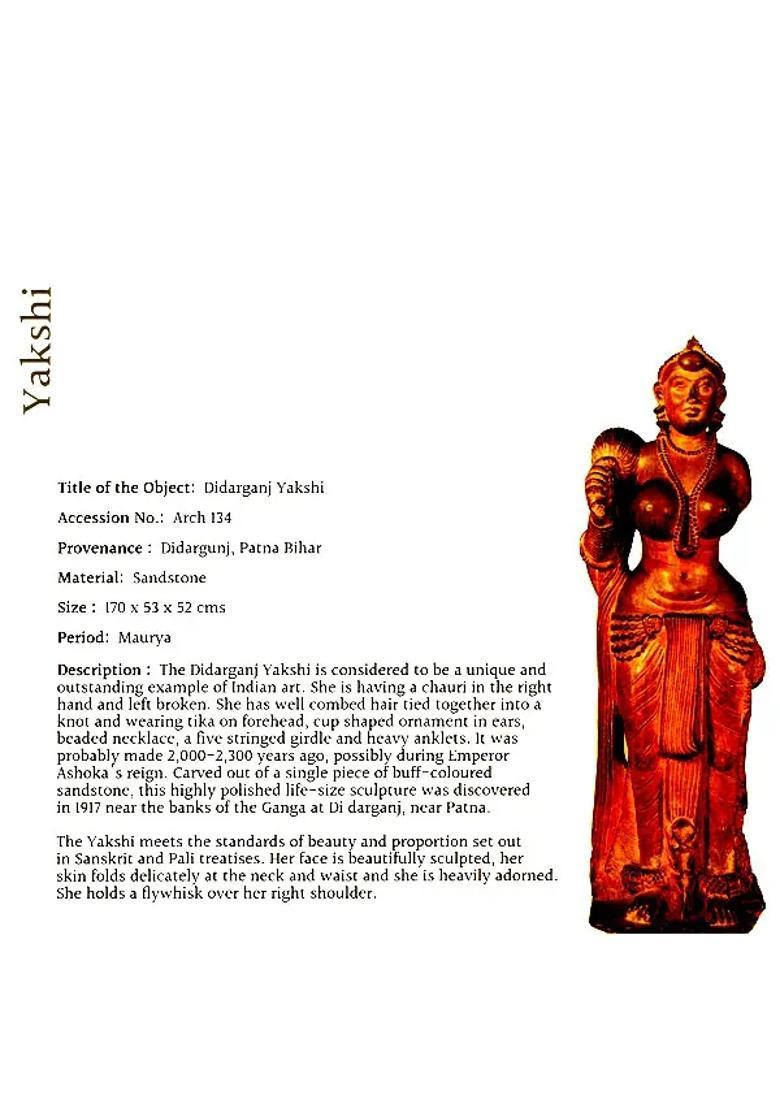 Yakshi

Title of the Object: Didarganj Yakshi

Accession No.: Arch 134

Provenance : Didargunj, Patna Bihar

Material: Sandstone

Size : 170 x 53 x 52 cms

Period: Maurya

Description : The Didarganj Yakshi is considered to be a unique and outstanding example of Indian art. She is having a chauri in the right hand and left broken. She has well combed hair tied together into a knot and wearing tika on forehead, cup shaped ornament in ears, beaded necklace, a five stringed girdle and heavy anklets. It was probably made 2,000-2,300 years ago, possibly during Emperor Ashoka's reign. Carved out of a single piece of buff-coloured sandstone, this highly polished life-size sculpture was discovered in 1917 near the banks of the Ganga at Di darganj, near Patna.

The Yakshi meets the standards of beauty and proportion set out in Sanskrit and Pali treatises. Her face is beautifully sculpted, her skin folds delicately at the neck and waist and she is heavily adorned. She holds a flywhisk over her right shoulder.